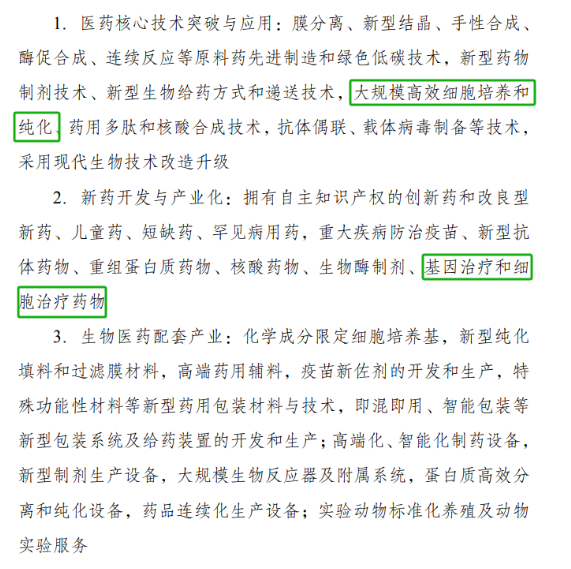 1. 医药核心技术突破与应用：膜分离、新型结晶、手性合成、酶促合成、连续反应等原料药先进制造和绿色低碳技术，新型药物制剂技术、新型生物给药方式和递送技术，大规模高效细胞培养和纯化、药用多肽和核酸合成技术，抗体偶联、载体病毒制备等技术，采用现代生物技术改造升级

2. 新药开发与产业化：拥有自主知识产权的创新药和改良型新药、儿童药、短缺药、罕见病用药，重大疾病防治疫苗、新型抗体药物、重组蛋白质药物、核酸药物、生物酶制剂、基因治疗和细胞治疗药物

3. 生物医药配套产业：化学成分限定细胞培养基，新型纯化填料和过滤膜材料，高端药用辅料，疫苗新佐剂的开发和生产，特殊功能性材料等新型药用包装材料与技术，即混即用、智能包装等新型包装系统及给药装置的开发和生产；高端化、智能化制药设备，新型制剂生产设备，大规模生物反应器及附属系统，蛋白质高效分离和纯化设备，药品连续化生产设备；实验动物标准化养殖及动物实验服务